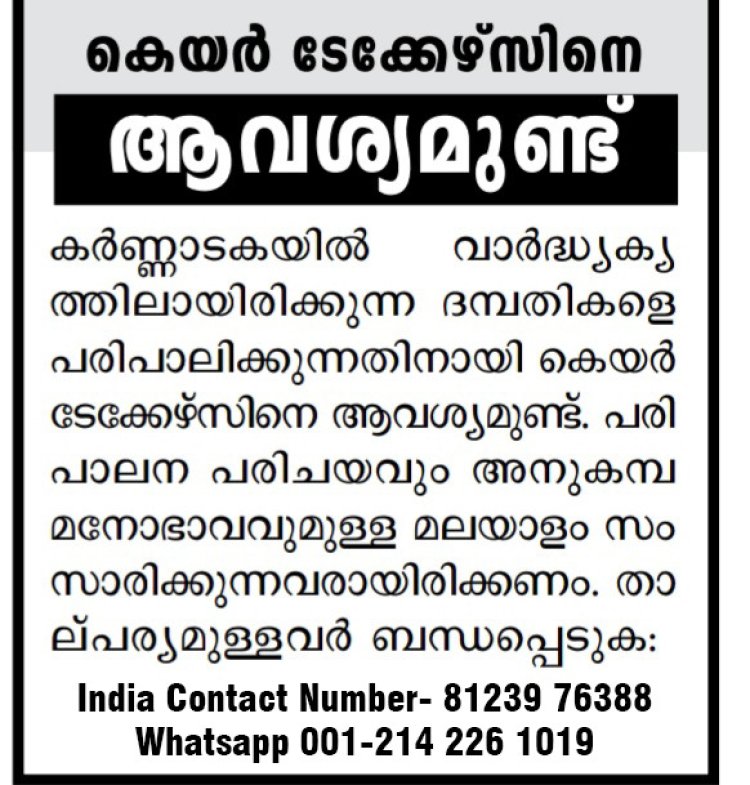 കെയർ ടേക്കേഴ്സിനെ

ആവശ്യമുണ്ട്

കർണ്ണാടകയിൽ വാർദ്ധ്യക്യത്തിലായിരിക്കുന്ന ദമ്പതികളെ പരിപാലിക്കുന്നതിനായി കെയർ ടേക്കേഴ്സിനെ ആവശ്യമുണ്ട്. പരിപാലന പരിചയവും അനുകമ്പ മനോഭാവവുമുള്ള മലയാളം സംസാരിക്കുന്നവരായിരിക്കണം. താല്പര്യമുള്ളവർ ബന്ധപ്പെടുക:

India Contact Number- 81239 76388
Whatsapp 001-214 226 1019